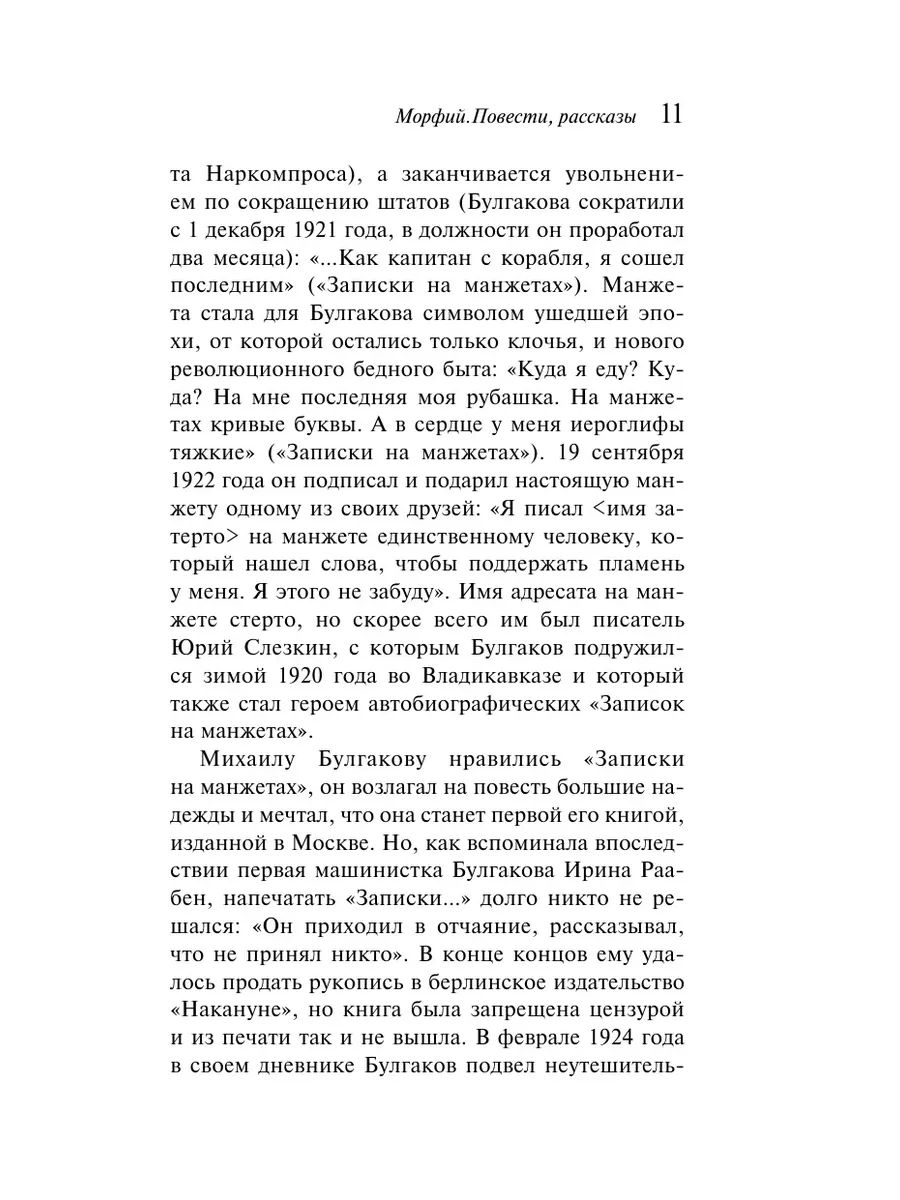 Морфий. Повести, рассказы 11

та Наркомпроса), а заканчивается увольнением по сокращению штатов (Булгакова сократили с 1 декабря 1921 года, в должности он проработал два месяца): «...Как капитан с корабля, я сошел последним» («Записки на манжетах»). Манжета стала для Булгакова символом ушедшей эпохи, от которой остались только клочья, и нового революционного бедного быта: «Куда я еду? Куда? На мне последняя моя рубашка. На манжетах кривые буквы. А в сердце у меня иероглифы тяжкие» («Записки на манжетах»). 19 сентября 1922 года он подписал и подарил настоящую манжету одному из своих друзей: «Я писал <имя затерто> на манжете единственному человеку, который нашел слова, чтобы поддержать пламень у меня. Я этого не забуду». Имя адресата на манжете стерто, но скорее всего им был писатель Юрий Слезкин, с которым Булгаков подружился зимой 1920 года во Владикавказе и который также стал героем автобиографических «Записок на манжетах».

Михаилу Булгакову нравились «Записки на манжетах», он возлагал на повесть большие надежды и мечтал, что она станет первой его книгой, изданной в Москве. Но, как вспоминала впоследствии первая машинистка Булгакова Ирина Раабен, напечатать «Записки...» долго никто не решался: «Он приходил в отчаяние, рассказывал, что не принял никто». В конце концов ему удалось продать рукопись в берлинское издательство «Накануне», но книга была запрещена цензурой и из печати так и не вышла. В феврале 1924 года в своем дневнике Булгаков подвел неутешитель-